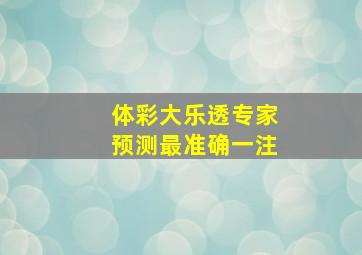 体彩大乐透专家
预测最准确一注